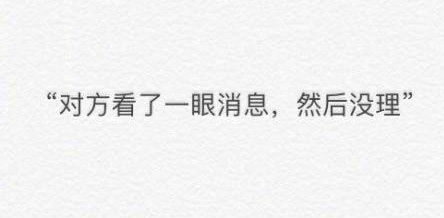 “对方看了一眼消息，然后没理”